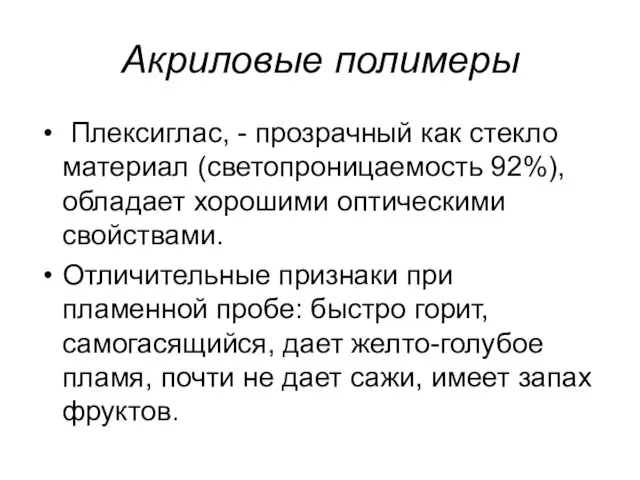 Акриловые полимеры

• Плексиглас, - прозрачный как стекло материал (светопроницаемость 92%), обладает хорошими оптическими свойствами.

• Отличительные признаки при пламенной пробе: быстро горит, самогасящийся, дает желто-голубое пламя, почти не дает сажи, имеет запах фруктов.